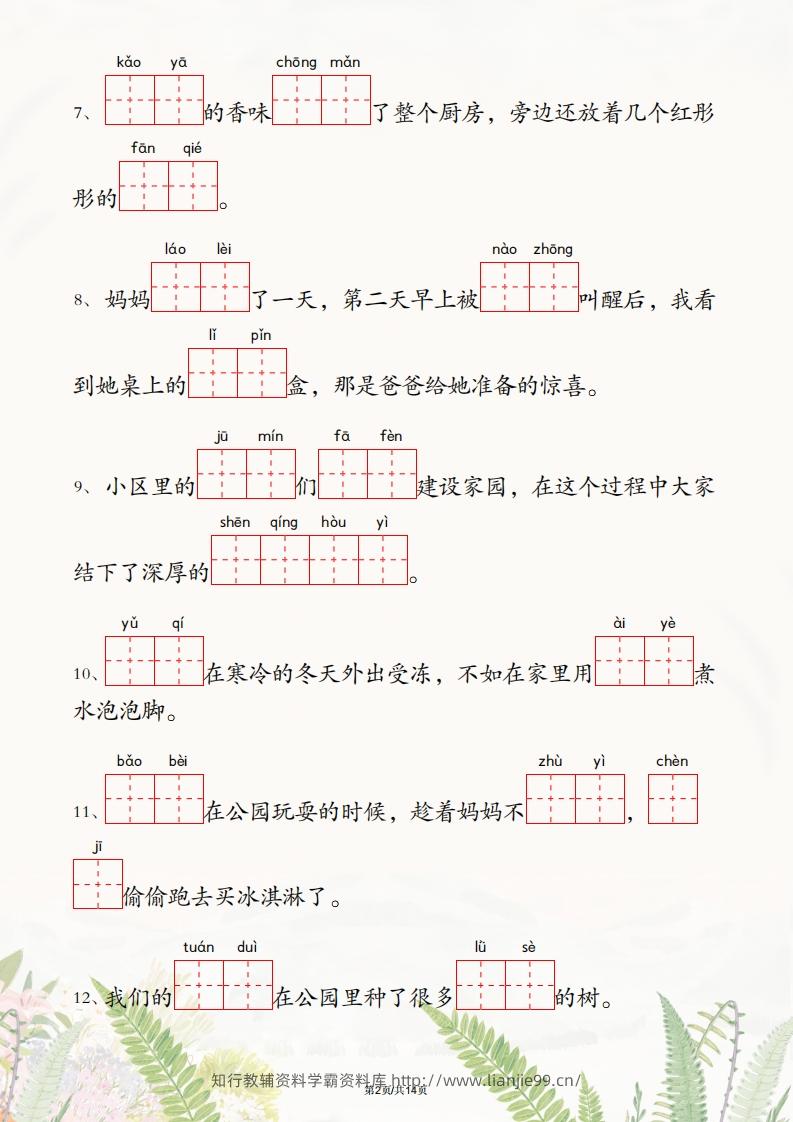 kǎo yā chōng mǎn
7、____的香味____了整个厨房，旁边还放着几个红彤

fān qié
彤的____。

láo lèi nào zhōng
8、妈妈____了一天，第二天早上被____叫醒后，我看

lǐ pǐn
到她桌上的____盒，那是爸爸给她准备的惊喜。

jū mín fā fèn
9、小区里的____们____建设家园，在这个过程中大家

shēn qíng hòu yì
结下了深厚的____。

yǔ qí ài yè
10、____在寒冷的冬天外出受冻，不如在家里用____煮水泡泡脚。

bǎo bèi zhù yì chèn
11、____在公园玩耍的时候，趁着妈妈不____，____

jī
____偷偷跑去买冰淇淋了。

tuán duì lǜ sè
12、我们的____在公园里种了很多____的树。

知行教辅资料学霸资料库 http://www.lianjie99.cn/

第2页/共14页